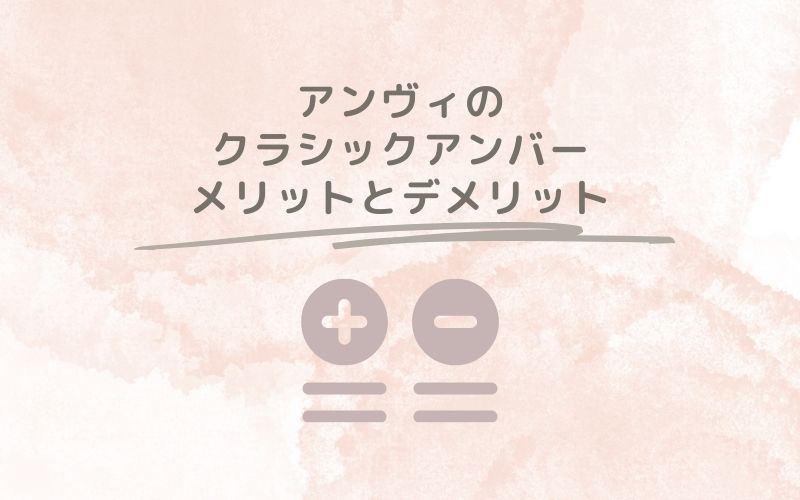 アンヴィの
クラシックアンバー
メリットとデメリット